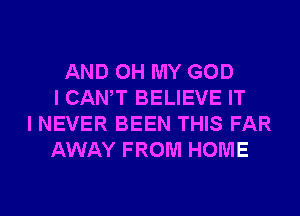 AND OH MY GOD
I CAN'T BELIEVE IT
I NEVER BEEN THIS FAR
AWAY FROM HOME